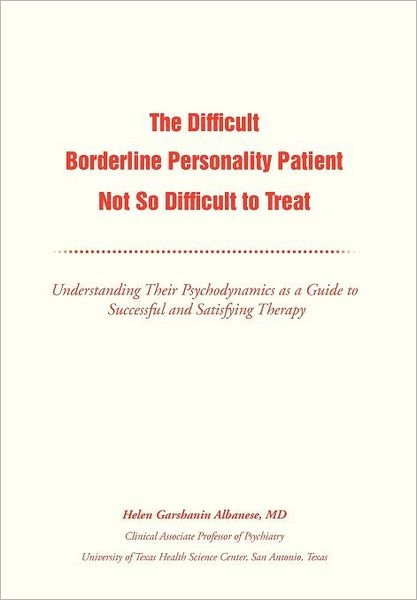 The Difficult
Borderline Personality Patient
Not So Difficult to Treat

Understanding Their Psychodynamics as a Guide to Successful and Satisfying Therapy

Helen Garshanin Albanese, MD
Clinical Associate Professor of Psychiatry
University of Texas Health Science Center, San Antonio, Texas